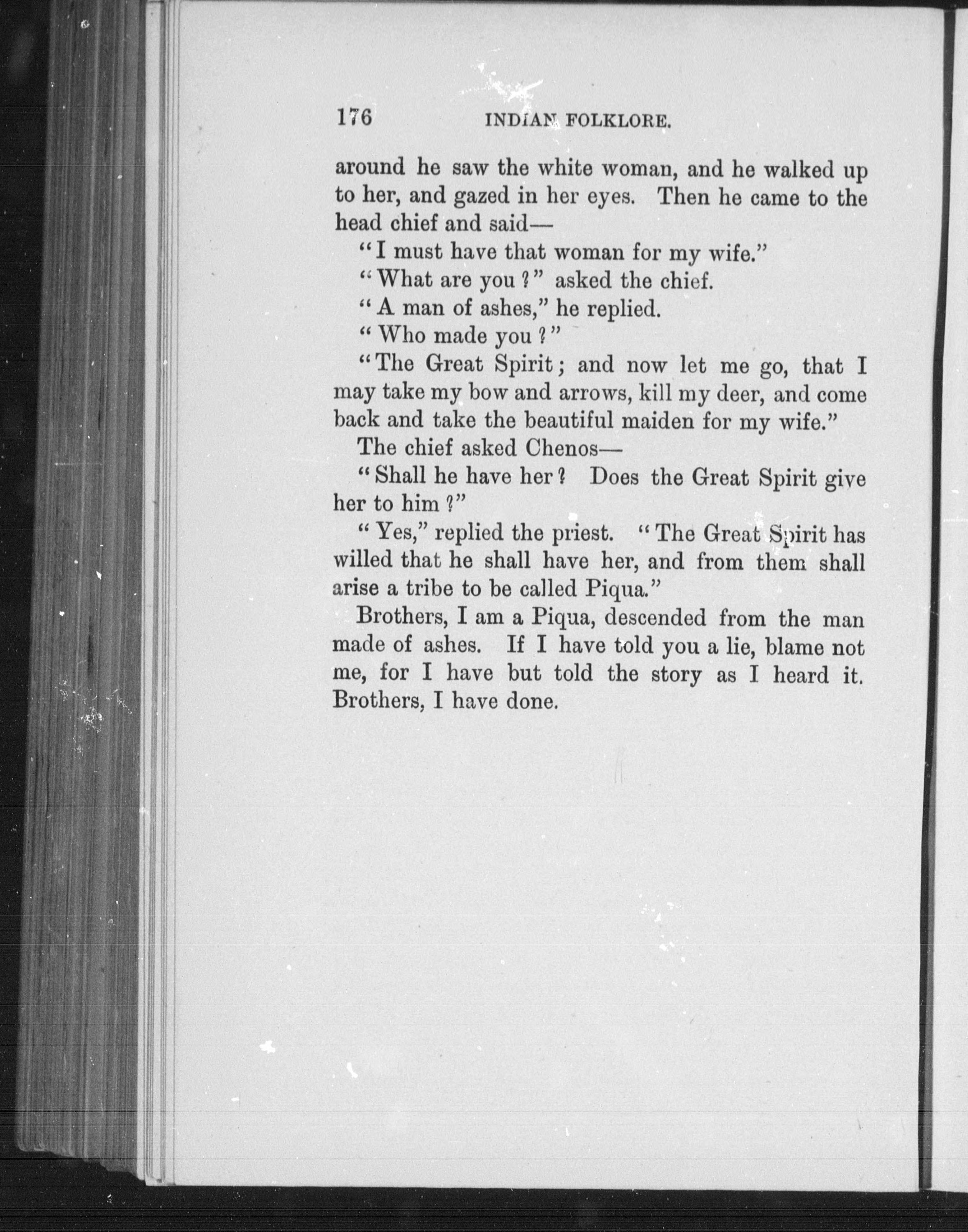 176 INDIAN FOLKLORE.

around he saw the white woman, and he walked up to her, and gazed in her eyes. Then he came to the head chief and said—

"I must have that woman for my wife."

"What are you?" asked the chief.

"A man of ashes," he replied.

"Who made you?"

"The Great Spirit; and now let me go, that I may take my bow and arrows, kill my deer, and come back and take the beautiful maiden for my wife."

The chief asked Chenos—

"Shall he have her? Does the Great Spirit give her to him?"

"Yes," replied the priest. "The Great Spirit has willed that he shall have her, and from them shall arise a tribe to be called Piqua."

Brothers, I am a Piqua, descended from the man made of ashes. If I have told you a lie, blame not me, for I have but told the story as I heard it. Brothers, I have done.